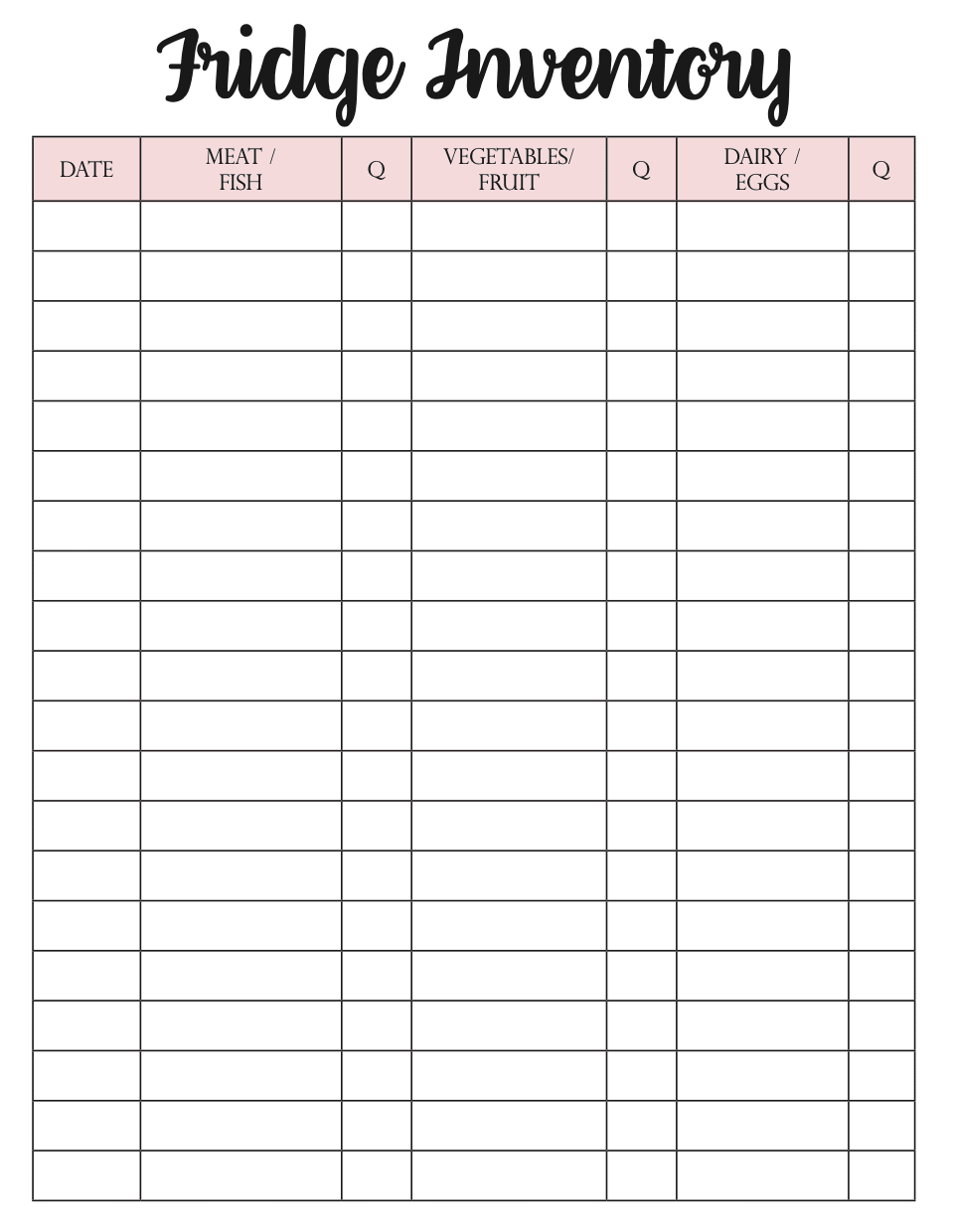 Fridge Inventory

| DATE | MEAT / FISH | Q | VEGETABLES/ FRUIT | Q | DAIRY / EGGS | Q |
|---|---|---|---|---|---|---|
| | | | | | | |
| | | | | | | |
| | | | | | | |
| | | | | | | |
| | | | | | | |
| | | | | | | |
| | | | | | | |
| | | | | | | |
| | | | | | | |
| | | | | | | |
| | | | | | | |
| | | | | | | |
| | | | | | | |
| | | | | | | |
| | | | | | | |
| | | | | | | |
| | | | | | | |
| | | | | | | |
| | | | | | | |
| | | | | | | |